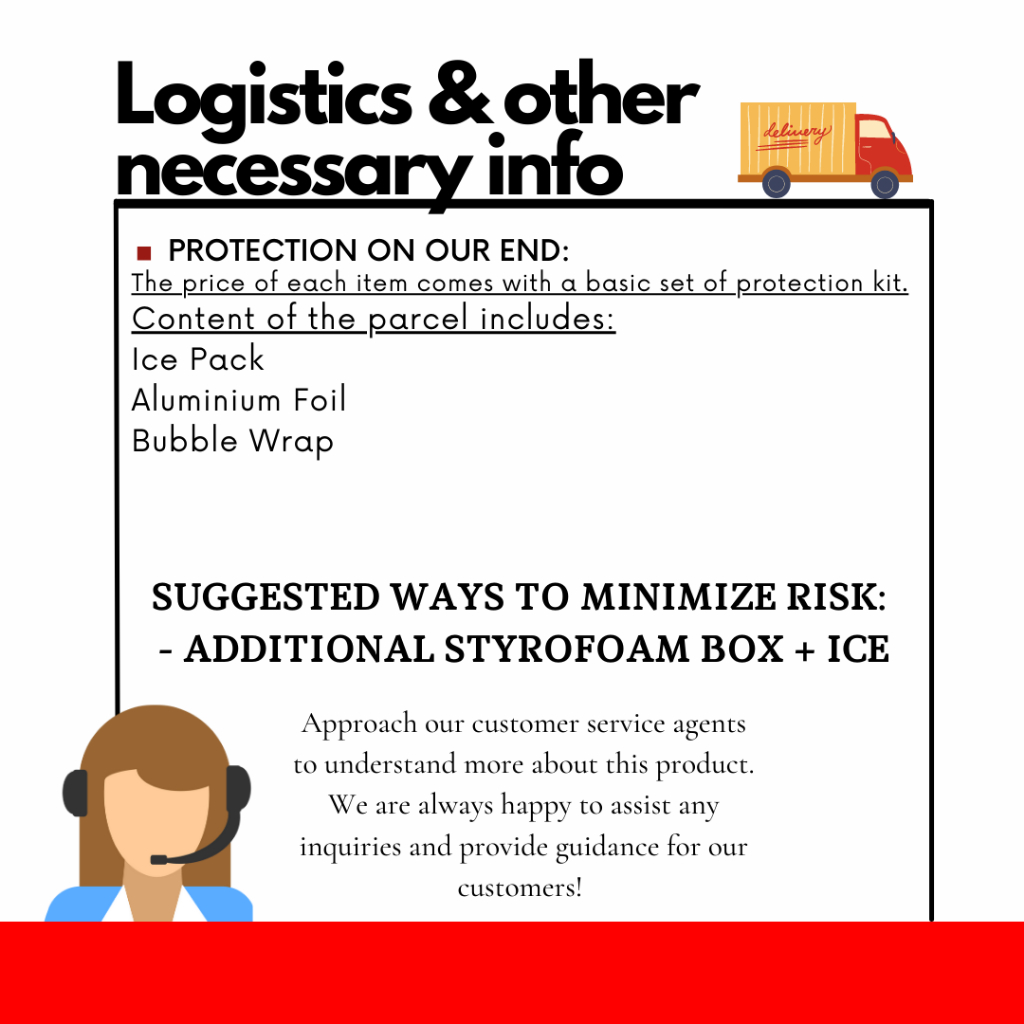 Logistics & other necessary info

delivery

PROTECTION ON OUR END:
The price of each item comes with a basic set of protection kit.
Content of the parcel includes:
Ice Pack
Aluminium Foil
Bubble Wrap

SUGGESTED WAYS TO MINIMIZE RISK:
- ADDITIONAL STYROFOAM BOX + ICE

Approach our customer service agents to understand more about this product. We are always happy to assist any inquiries and provide guidance for our customers!